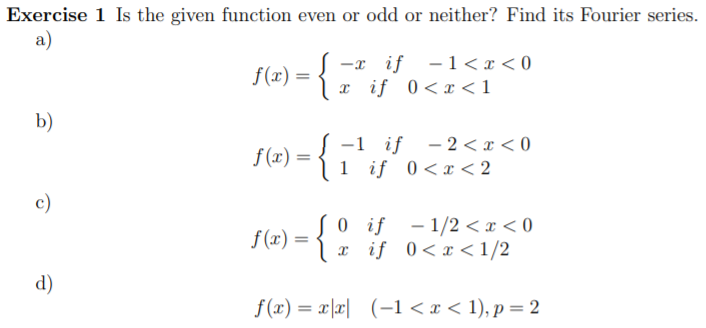 **Exercise 1** Is the given function even or odd or neither? Find its Fourier series.

a)

$$f(x) = \begin{cases} -x & if \quad -1 < x < 0 \\ x & if \quad 0 < x < 1 \end{cases}$$

b)

$$f(x) = \begin{cases} -1 & if \quad -2 < x < 0 \\ 1 & if \quad 0 < x < 2 \end{cases}$$

c)

$$f(x) = \begin{cases} 0 & if \quad -1/2 < x < 0 \\ x & if \quad 0 < x < 1/2 \end{cases}$$

d)

$$f(x) = x|x| \quad (-1 < x < 1), p = 2$$